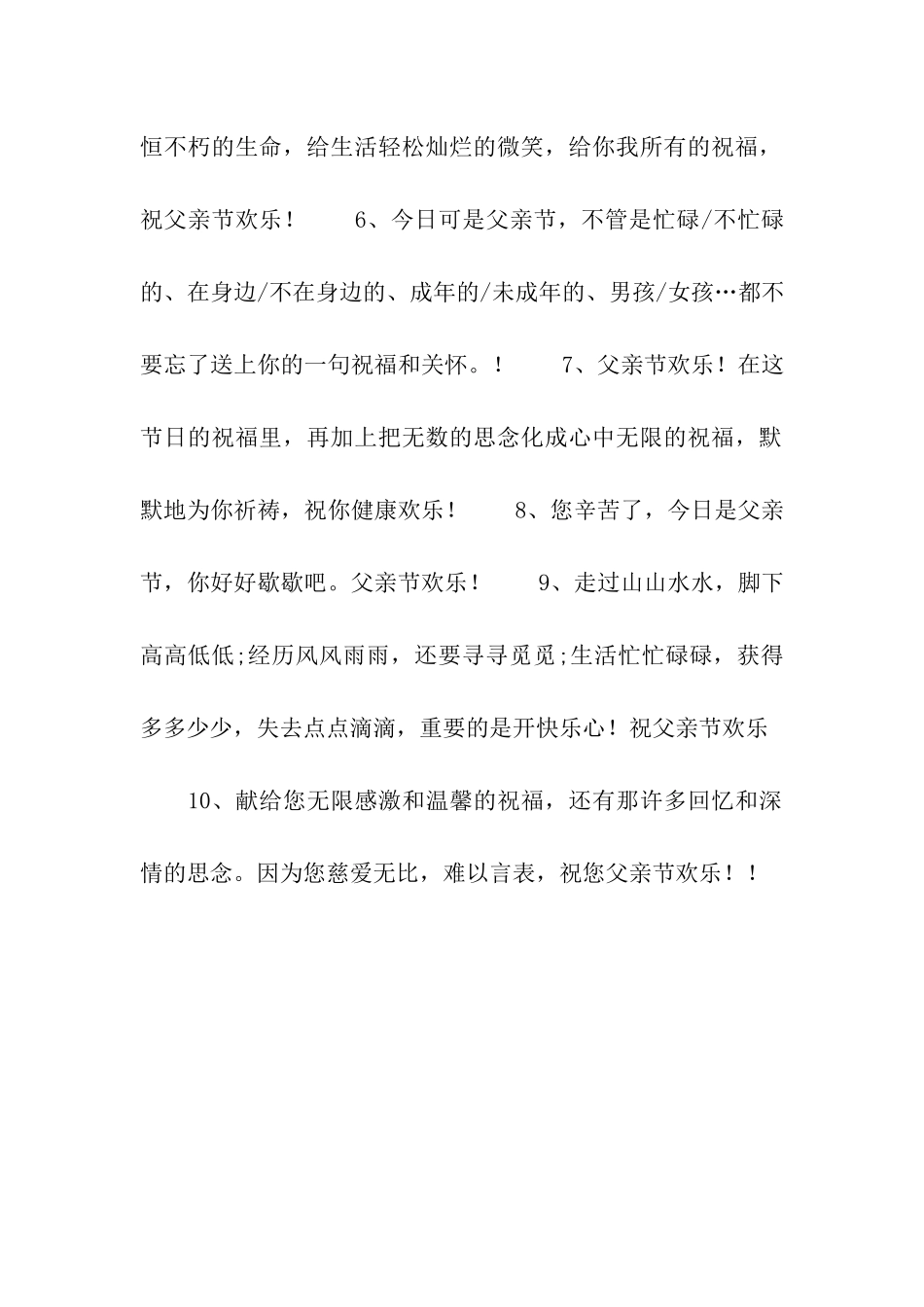 恒不朽的生命，给生活轻松灿烂的微笑，给你我所有的祝福，祝父亲节欢乐！　　6、今日可是父亲节，不管是忙碌/不忙碌的、在身边/不在身边的、成年的/未成年的、男孩/女孩…都不要忘了送上你的一句祝福和关怀。！　　7、父亲节欢乐！在这节日的祝福里，再加上把无数的思念化成心中无限的祝福，默默地为你祈祷，祝你健康欢乐！　　8、您辛苦了，今日是父亲节，你好好歇歇吧。父亲节欢乐！　　9、走过山山水水，脚下高高低低;经历风风雨雨，还要寻寻觅觅;生活忙忙碌碌，获得多多少少，失去点点滴滴，重要的是开快乐心！祝父亲节欢乐

10、献给您无限感激和温馨的祝福，还有那许多回忆和深情的思念。因为您慈爱无比，难以言表，祝您父亲节欢乐！！